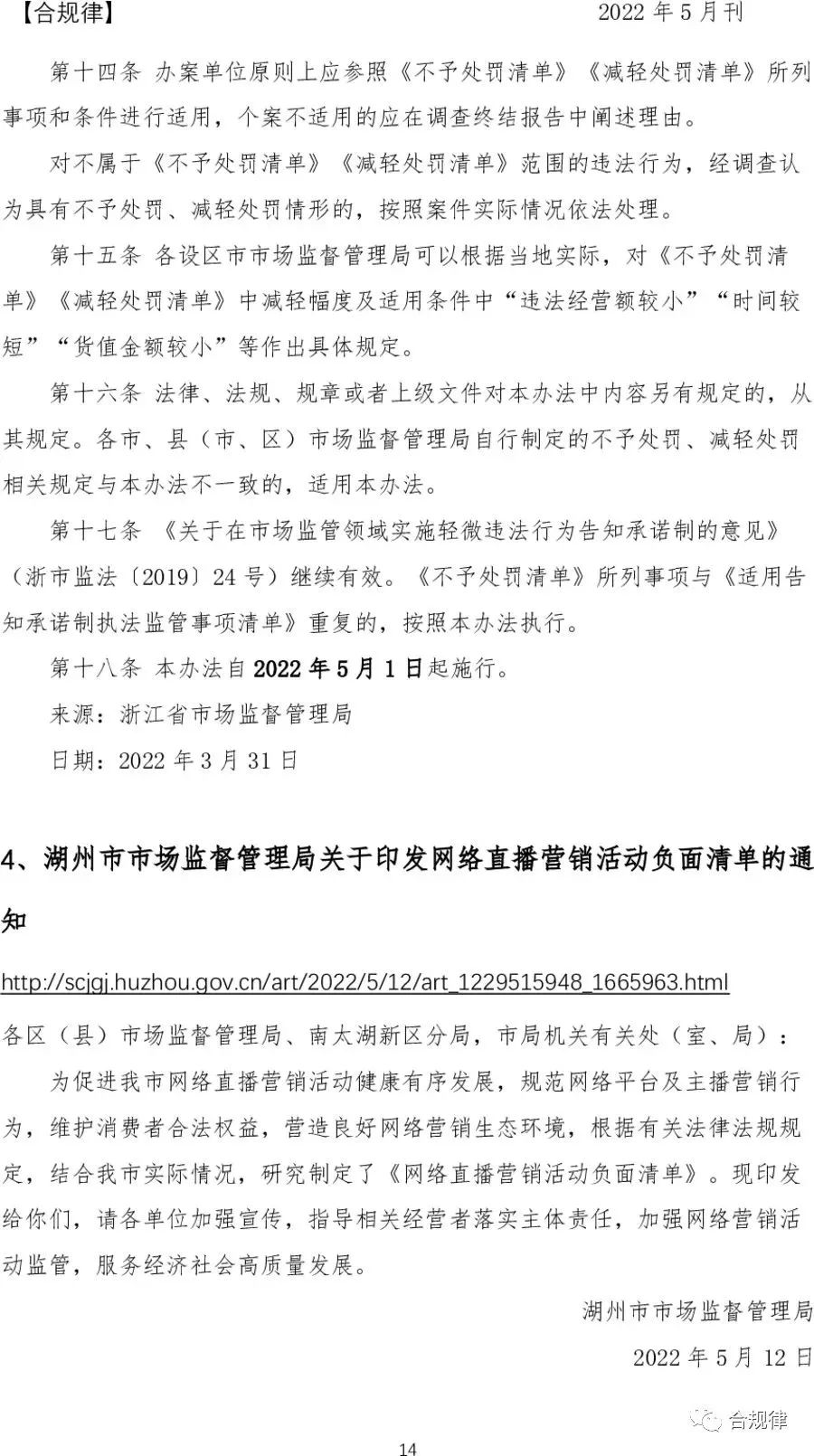 【合规律】 2022 年 5 月刊

第十四条 办案单位原则上应参照《不予处罚清单》《减轻处罚清单》所列事项和条件进行适用，个案不适用的应在调查终结报告中阐述理由。

对不属于《不予处罚清单》《减轻处罚清单》范围的违法行为，经调查认为具有不予处罚、减轻处罚情形的，按照案件实际情况依法处理。

第十五条 各设区市市场监督管理局可以根据当地实际，对《不予处罚清单》《减轻处罚清单》中减轻幅度及适用条件中“违法经营额较小”“时间较短”“货值金额较小”等作出具体规定。

第十六条 法律、法规、规章或者上级文件对本办法中内容另有规定的，从其规定。各市、县（市、区）市场监督管理局自行制定的不予处罚、减轻处罚相关规定与本办法不一致的，适用本办法。

第十七条 《关于在市场监管领域实施轻微违法行为告知承诺制的意见》（浙市监法〔2019〕24 号）继续有效。《不予处罚清单》所列事项与《适用告知承诺制执法监管事项清单》重复的，按照本办法执行。

第十八条 本办法自 2022 年 5 月 1 日起施行。

来源：浙江省市场监督管理局

日期：2022 年 3 月 31 日

4、湖州市市场监督管理局关于印发网络直播营销活动负面清单的通知

http://scjgj.huzhou.gov.cn/art/2022/5/12/art_1229515948_1665963.html

各区（县）市场监督管理局、南太湖新区分局，市局机关有关处（室、局）：

为促进我市网络直播营销活动健康有序发展，规范网络平台及主播营销行为，维护消费者合法权益，营造良好网络营销生态环境，根据有关法律法规规定，结合我市实际情况，研究制定了《网络直播营销活动负面清单》。现印发给你们，请各单位加强宣传，指导相关经营者落实主体责任，加强网络营销活动监管，服务经济社会高质量发展。

湖州市市场监督管理局

2022 年 5 月 12 日

合规律

14